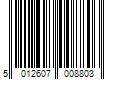 5 012607 008803